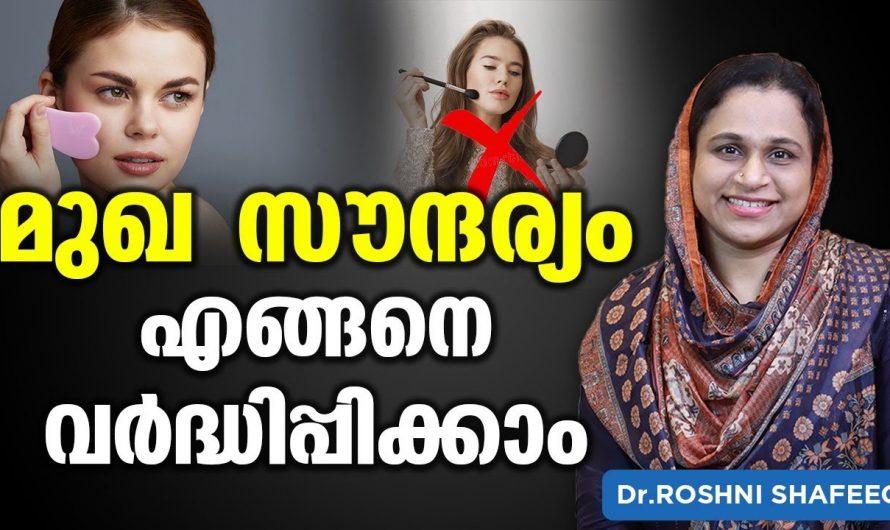 മുഖ സൗന്ദര്യം
എങ്ങനെ
വർദ്ധിപ്പിക്കാം

Dr.ROSHNI SHAFEEQ